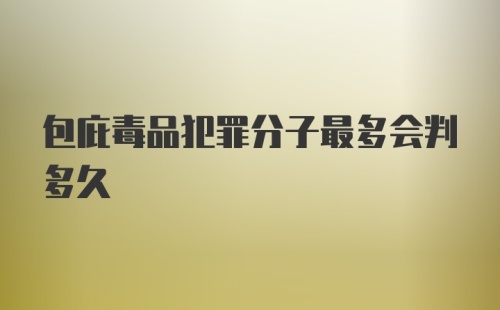 包庇毒品犯罪分子最多会判多久